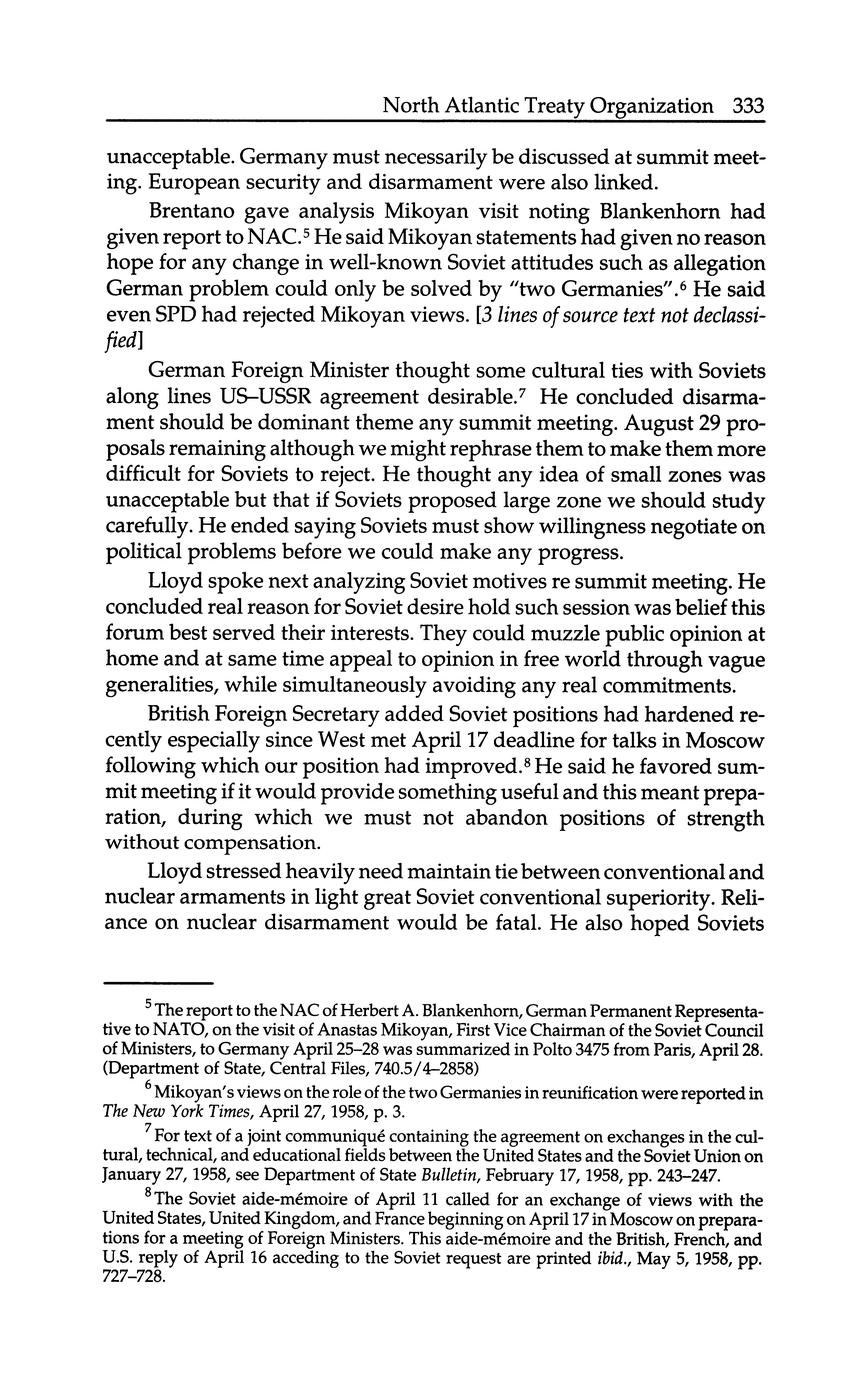 North Atlantic Treaty Organization 333

unacceptable. Germany must necessarily be discussed at summit meeting. European security and disarmament were also linked.

Brentano gave analysis Mikoyan visit noting Blankenhorn had given report to NAC.$^5$ He said Mikoyan statements had given no reason hope for any change in well-known Soviet attitudes such as allegation German problem could only be solved by "two Germanies".$^6$ He said even SPD had rejected Mikoyan views. [3 lines of source text not declassified]

German Foreign Minister thought some cultural ties with Soviets along lines US–USSR agreement desirable.$^7$ He concluded disarmament should be dominant theme any summit meeting. August 29 proposals remaining although we might rephrase them to make them more difficult for Soviets to reject. He thought any idea of small zones was unacceptable but that if Soviets proposed large zone we should study carefully. He ended saying Soviets must show willingness negotiate on political problems before we could make any progress.

Lloyd spoke next analyzing Soviet motives re summit meeting. He concluded real reason for Soviet desire hold such session was belief this forum best served their interests. They could muzzle public opinion at home and at same time appeal to opinion in free world through vague generalities, while simultaneously avoiding any real commitments.

British Foreign Secretary added Soviet positions had hardened recently especially since West met April 17 deadline for talks in Moscow following which our position had improved.$^8$ He said he favored summit meeting if it would provide something useful and this meant preparation, during which we must not abandon positions of strength without compensation.

Lloyd stressed heavily need maintain tie between conventional and nuclear armaments in light great Soviet conventional superiority. Reliance on nuclear disarmament would be fatal. He also hoped Soviets

$^5$ The report to the NAC of Herbert A. Blankenhorn, German Permanent Representative to NATO, on the visit of Anastas Mikoyan, First Vice Chairman of the Soviet Council of Ministers, to Germany April 25–28 was summarized in Polto 3475 from Paris, April 28. (Department of State, Central Files, 740.5/4–2858)

$^6$ Mikoyan's views on the role of the two Germanies in reunification were reported in The New York Times, April 27, 1958, p. 3.

$^7$ For text of a joint communiqué containing the agreement on exchanges in the cultural, technical, and educational fields between the United States and the Soviet Union on January 27, 1958, see Department of State Bulletin, February 17, 1958, pp. 243–247.

$^8$ The Soviet aide-mémoire of April 11 called for an exchange of views with the United States, United Kingdom, and France beginning on April 17 in Moscow on preparations for a meeting of Foreign Ministers. This aide-mémoire and the British, French, and U.S. reply of April 16 acceding to the Soviet request are printed ibid., May 5, 1958, pp. 727–728.